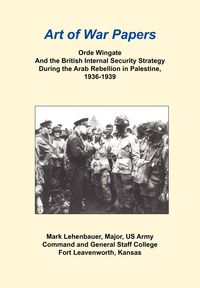 Art of War Papers

Orde Wingate
And the British Internal Security Strategy
During the Arab Rebellion in Palestine,
1936-1939

Mark Lehenbauer, Major, US Army
Command and General Staff College
Fort Leavenworth, Kansas